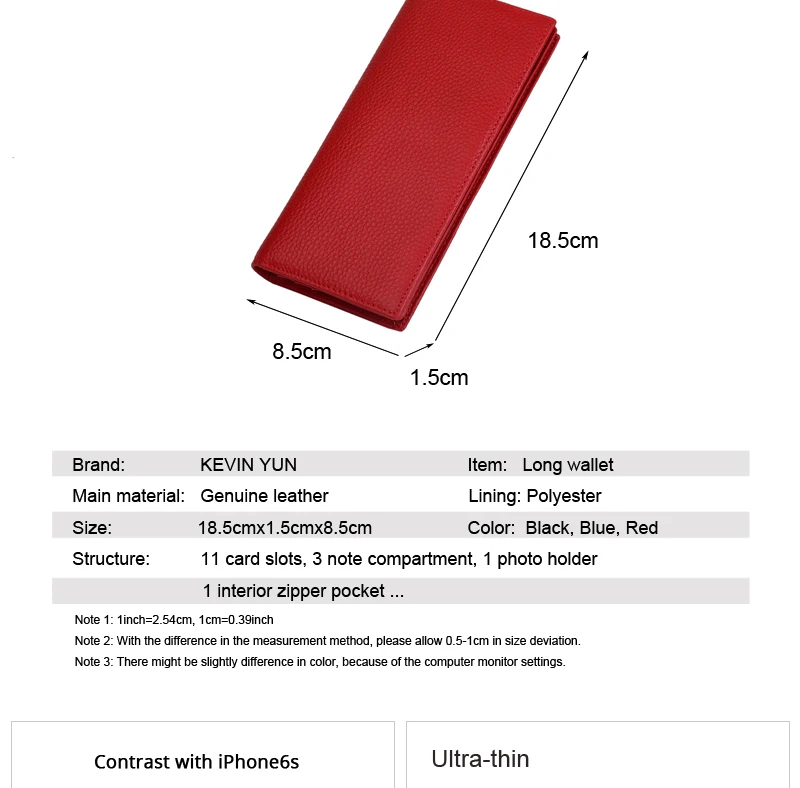 18.5cm

8.5cm

1.5cm

Brand: KEVIN YUN
Item: Long wallet
Main material: Genuine leather
Lining: Polyester
Size: 18.5cmx1.5cmx8.5cm
Color: Black, Blue, Red
Structure: 11 card slots, 3 note compartment, 1 photo holder
1 interior zipper pocket ...

Note 1: 1inch=2.54cm, 1cm=0.39inch
Note 2: With the difference in the measurement method, please allow 0.5-1cm in size deviation.
Note 3: There might be slightly difference in color, because of the computer monitor settings.

Contrast with iPhone6s

Ultra-thin